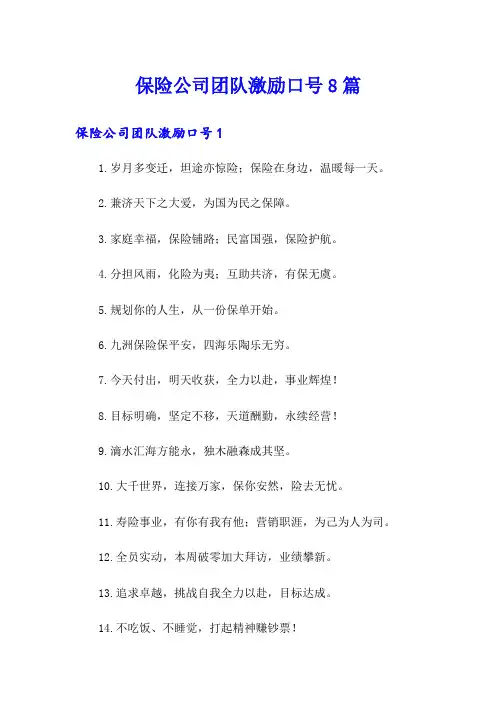 保险公司团队激励口号8篇

保险公司团队激励口号1

1.岁月多变迁，坦途亦惊险；保险在身边，温暖每一天。

2.兼济天下之大爱，为国为民之保障。

3.家庭幸福，保险铺路；民富国强，保险护航。

4.分担风雨，化险为夷；互助共济，有保无虞。

5.规划你的人生，从一份保单开始。

6.九洲保险保平安，四海乐陶乐无穷。

7.今天付出，明天收获，全力以赴，事业辉煌！

8.目标明确，坚定不移，天道酬勤，永续经营！

9.滴水汇海方能永，独木融森成其坚。

10.大千世界，连接万家，保你安然，险去无忧。

11.寿险事业，有你有我有他；营销职涯，为己为人为司。

12.全员实动，本周破零加大拜访，业绩攀新。

13.追求卓越，挑战自我全力以赴，目标达成。

14.不吃饭、不睡觉，打起精神赚钞票！